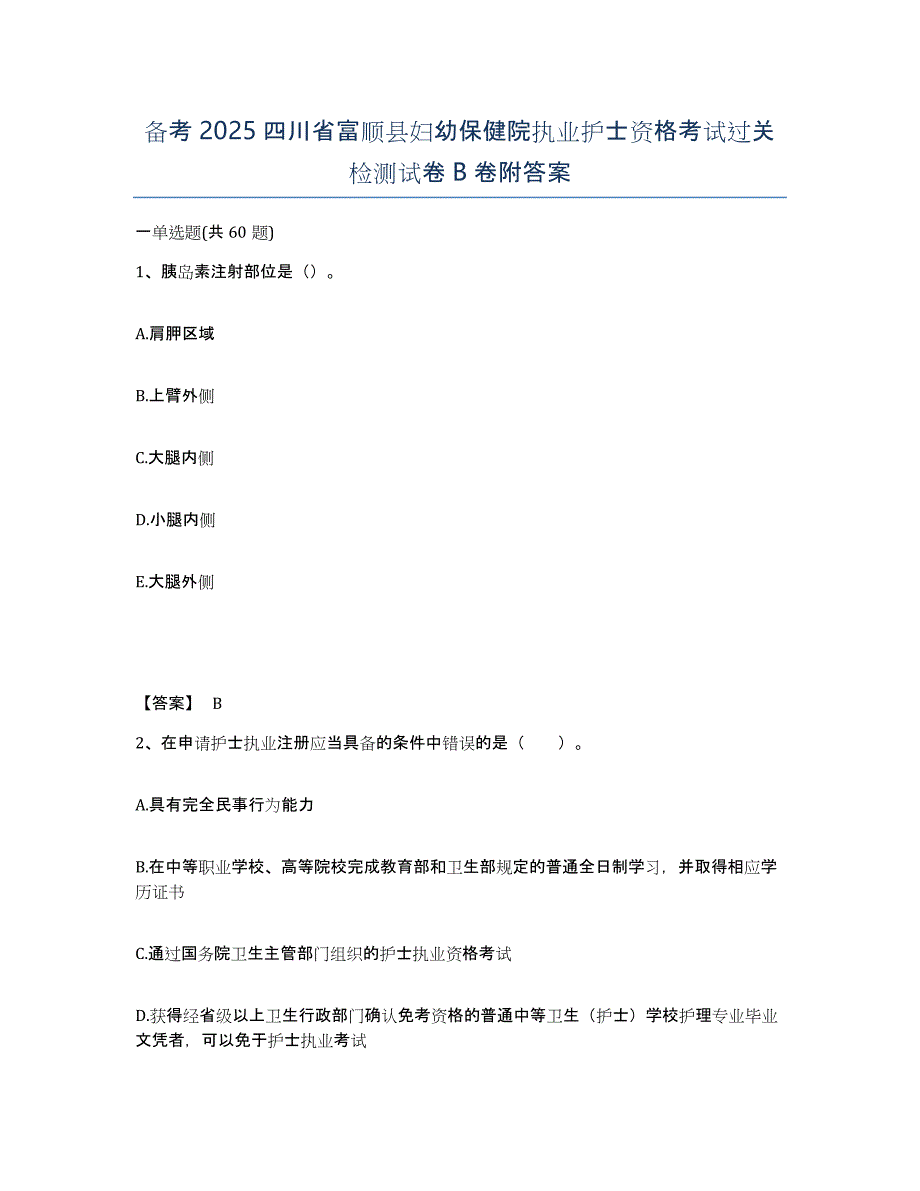 备考 2025 四川省富顺县妇幼保健院执业护士资格考试过关检测试卷 B 卷附答案

一单选题(共 60 题)

1、胰岛素注射部位是（）。

A.肩胛区域

B.上臂外侧

C.大腿内侧

D.小腿内侧

E.大腿外侧

【答案】 B

2、在申请护士执业注册应当具备的条件中错误的是（　　）。

A.具有完全民事行为能力

B.在中等职业学校、高等院校完成教育部和卫生部规定的普通全日制学习，并取得相应学历证书

C.通过国务院卫生主管部门组织的护士执业资格考试

D.获得经省级以上卫生行政部门确认免考资格的普通中等卫生（护士）学校护理专业毕业文凭者，可以免于护士执业考试